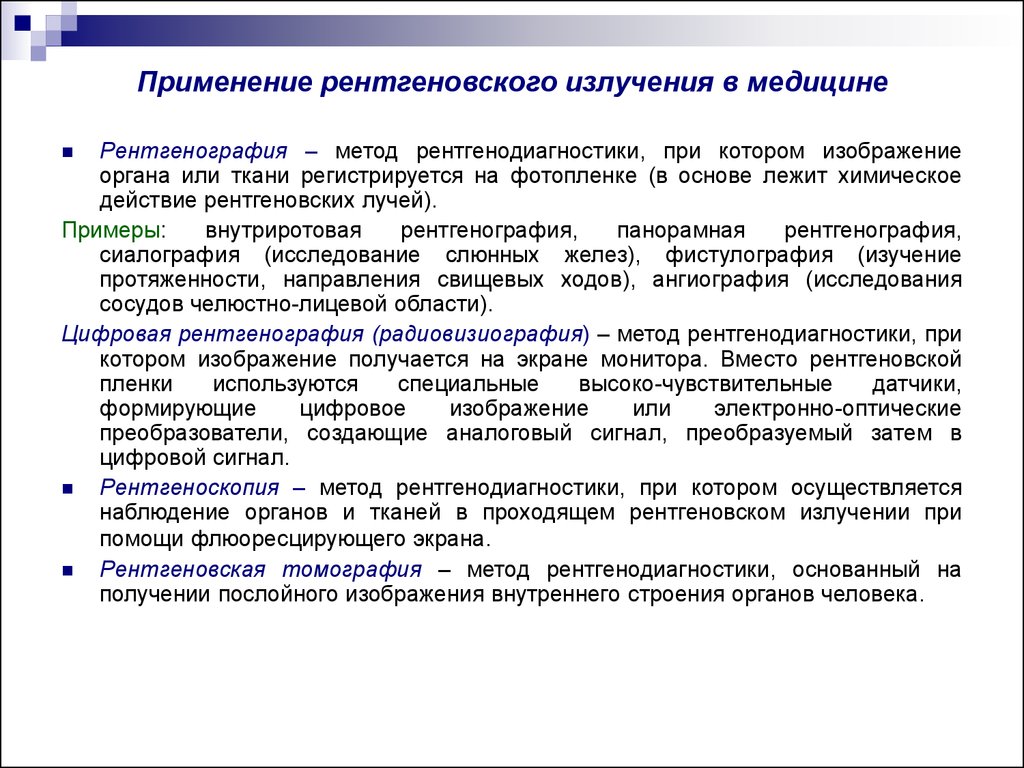 Применение рентгеновского излучения в медицине

Рентгенография – метод рентгенодиагностики, при котором изображение органа или ткани регистрируется на фотопленке (в основе лежит химическое действие рентгеновских лучей).

Примеры: внутриротовая рентгенография, панорамная рентгенография, сиалография (исследование слюнных желез), фистулография (изучение протяженности, направления свищевых ходов), ангиография (исследования сосудов челюстно-лицевой области).

Цифровая рентгенография (радиовизиография) – метод рентгенодиагностики, при котором изображение получается на экране монитора. Вместо рентгеновской пленки используются специальные высоко-чувствительные датчики, формирующие цифровое изображение или электронно-оптические преобразователи, создающие аналоговый сигнал, преобразуемый затем в цифровой сигнал.

Рентгеноскопия – метод рентгенодиагностики, при котором осуществляется наблюдение органов и тканей в проходящем рентгеновском излучении при помощи флюоресцирующего экрана.

Рентгеновская томография – метод рентгенодиагностики, основанный на получении послойного изображения внутреннего строения органов человека.